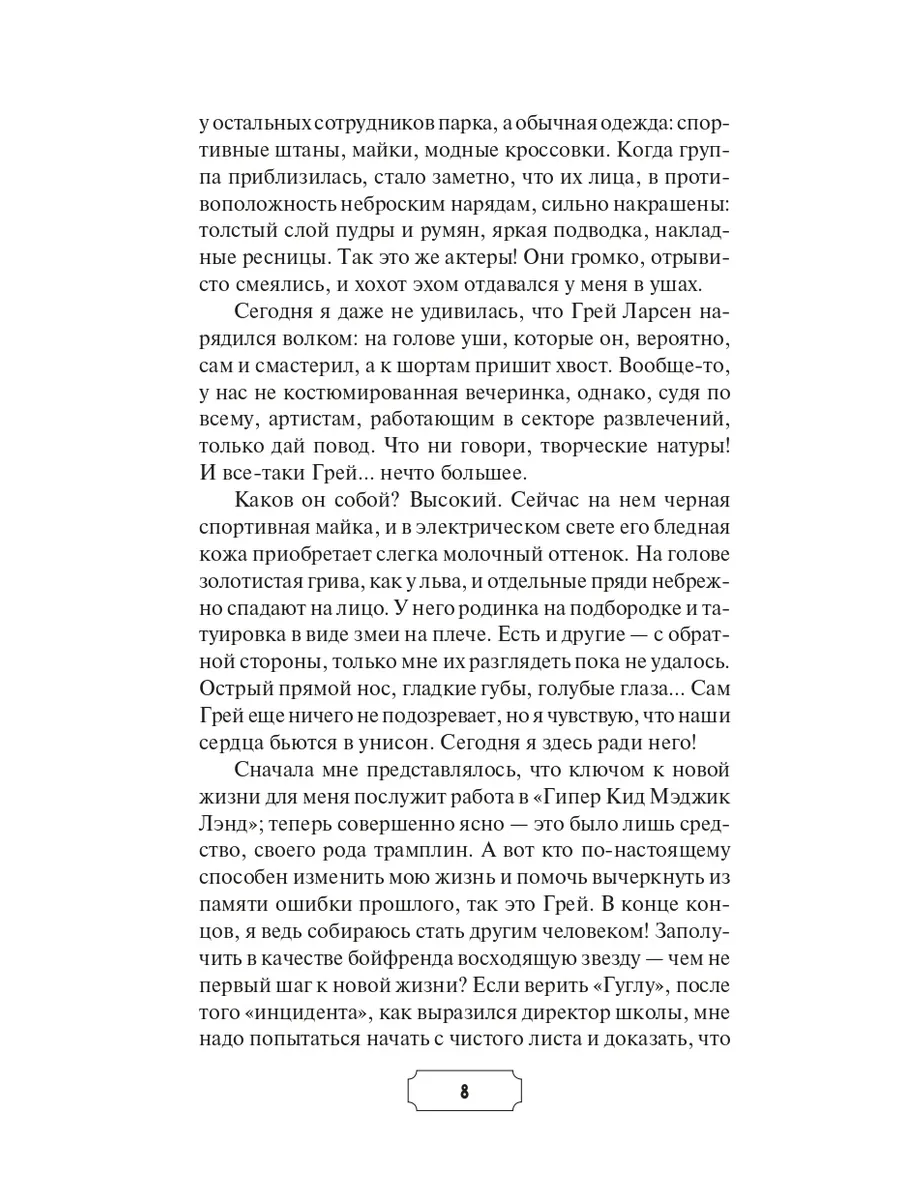 у остальных сотрудников парка, а обычная одежда: спортивные штаны, майки, модные кроссовки. Когда группа приблизилась, стало заметно, что их лица, в противоположность неброским нарядам, сильно накрашены: толстый слой пудры и румян, яркая подводка, накладные ресницы. Так это же актеры! Они громко, отрывисто смеялись, и хохот эхом отдавался у меня в ушах.

Сегодня я даже не удивилась, что Грей Ларсен нарядился волком: на голове уши, которые он, вероятно, сам и смастерил, а к шортам пришит хвост. Вообще-то, у нас не костюмированная вечеринка, однако, судя по всему, артистам, работающим в секторе развлечений, только дай повод. Что ни говори, творческие натуры! И все-таки Грей... нечто большее.

Каков он собой? Высокий. Сейчас на нем черная спортивная майка, и в электрическом свете его бледная кожа приобретает слегка молочный оттенок. На голове золотистая грива, как у льва, и отдельные пряди небрежно спадают на лицо. У него родинка на подбородке и татуировка в виде змеи на плече. Есть и другие — с обратной стороны, только мне их разглядеть пока не удалось. Острый прямой нос, гладкие губы, голубые глаза... Сам Грей еще ничего не подозревает, но я чувствую, что наши сердца бьются в унисон. Сегодня я здесь ради него!

Сначала мне представлялось, что ключом к новой жизни для меня послужит работа в «Гипер Кид Мэджик Лэнд»; теперь совершенно ясно — это было лишь средство, своего рода трамплин. А вот кто по-настоящему способен изменить мою жизнь и помочь вычеркнуть из памяти ошибки прошлого, так это Грей. В конце концов, я ведь собираюсь стать другим человеком! Заполучить в качестве бойфренда восходящую звезду — чем не первый шаг к новой жизни? Если верить «Гуглу», после того «инцидента», как выразился директор школы, мне надо попытаться начать с чистого листа и доказать, что

8